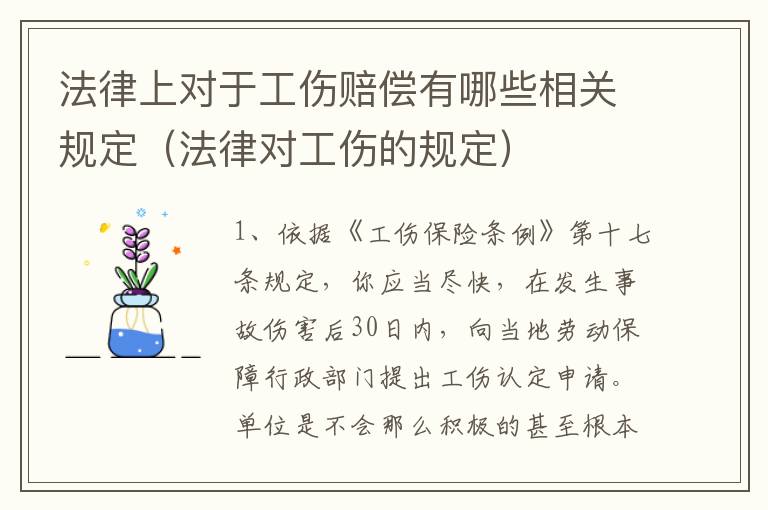 法律上对于工伤赔偿有哪些相关规定（法律对工伤的规定）

1、依据《工伤保险条例》第十七条规定，你应当尽快，在发生事故伤害后30日内，向当地劳动保障行政部门提出工伤认定申请。单位是不会那么积极的甚至根本